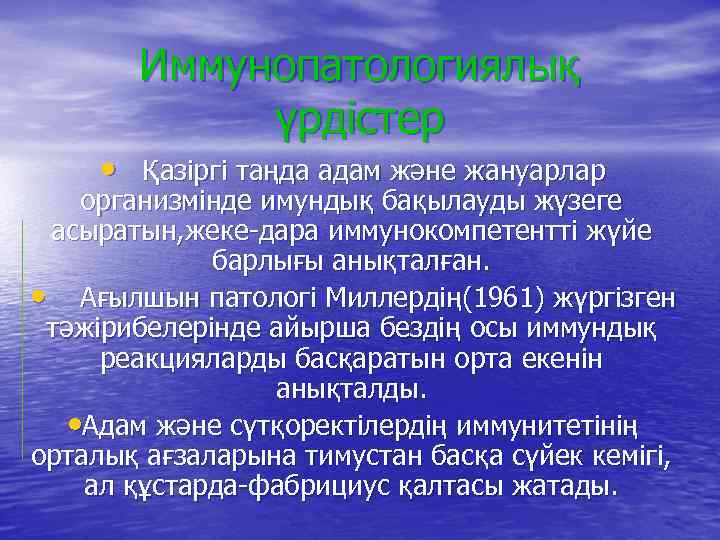 Иммунопатологиялық үрдістер

• Қазіргі таңда адам және жануарлар организмінде имундық бақылауды жүзеге асыратын,жеке-дара иммунокомпетентті жүйе барлығы анықталған.

• Ағылшын патологі Миллердің(1961) жүргізген тәжірибелерінде айырша бездің осы иммундық реакцияларды басқаратын орта екенін анықталды.

•Адам және сүтқоректілердің иммунитетінің орталық ағзаларына тимустан басқа сүйек кемігі, ал құстарда-фабрициус қалтасы жатады.